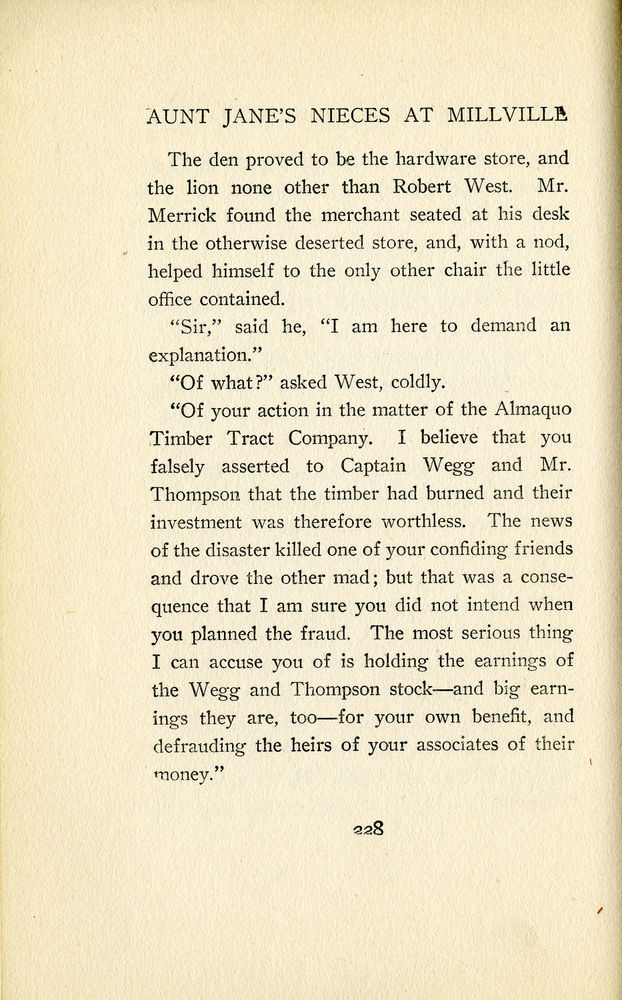 AUNT JANE'S NIECES AT MILLVILLE

The den proved to be the hardware store, and the lion none other than Robert West. Mr. Merrick found the merchant seated at his desk in the otherwise deserted store, and, with a nod, helped himself to the only other chair the little office contained.

"Sir," said he, "I am here to demand an explanation."

"Of what?" asked West, coldly.

"Of your action in the matter of the Almaquo Timber Tract Company. I believe that you falsely asserted to Captain Wegg and Mr. Thompson that the timber had burned and their investment was therefore worthless. The news of the disaster killed one of your confiding friends and drove the other mad; but that was a consequence that I am sure you did not intend when you planned the fraud. The most serious thing I can accuse you of is holding the earnings of the Wegg and Thompson stock—and big earnings they are, too—for your own benefit, and defrauding the heirs of your associates of their money."

228